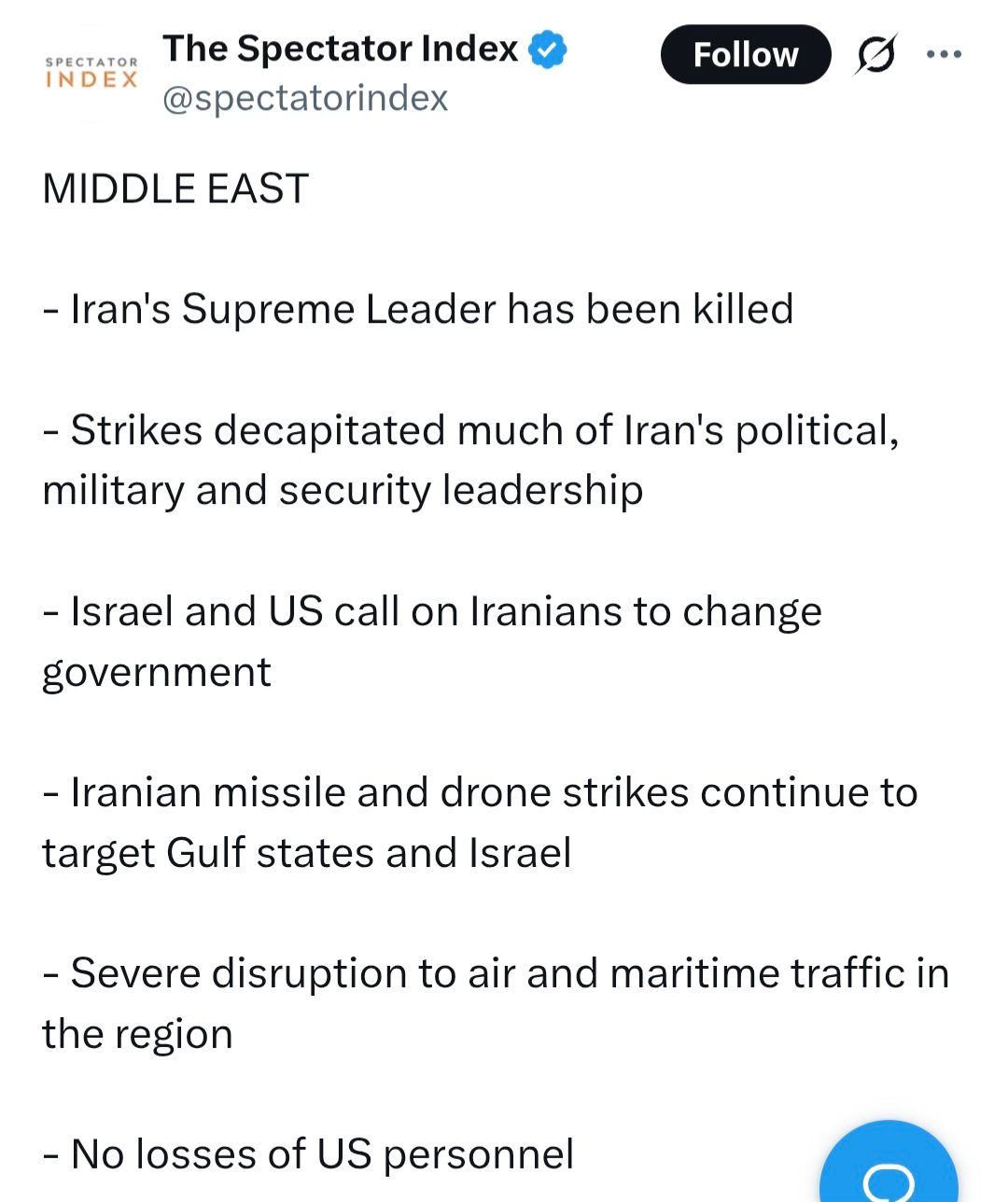 SPECTATOR INDEX

The Spectator Index
@spectatorindex

Follow

MIDDLE EAST

- Iran's Supreme Leader has been killed

- Strikes decapitated much of Iran's political, military and security leadership

- Israel and US call on Iranians to change government

- Iranian missile and drone strikes continue to target Gulf states and Israel

- Severe disruption to air and maritime traffic in the region

- No losses of US personnel